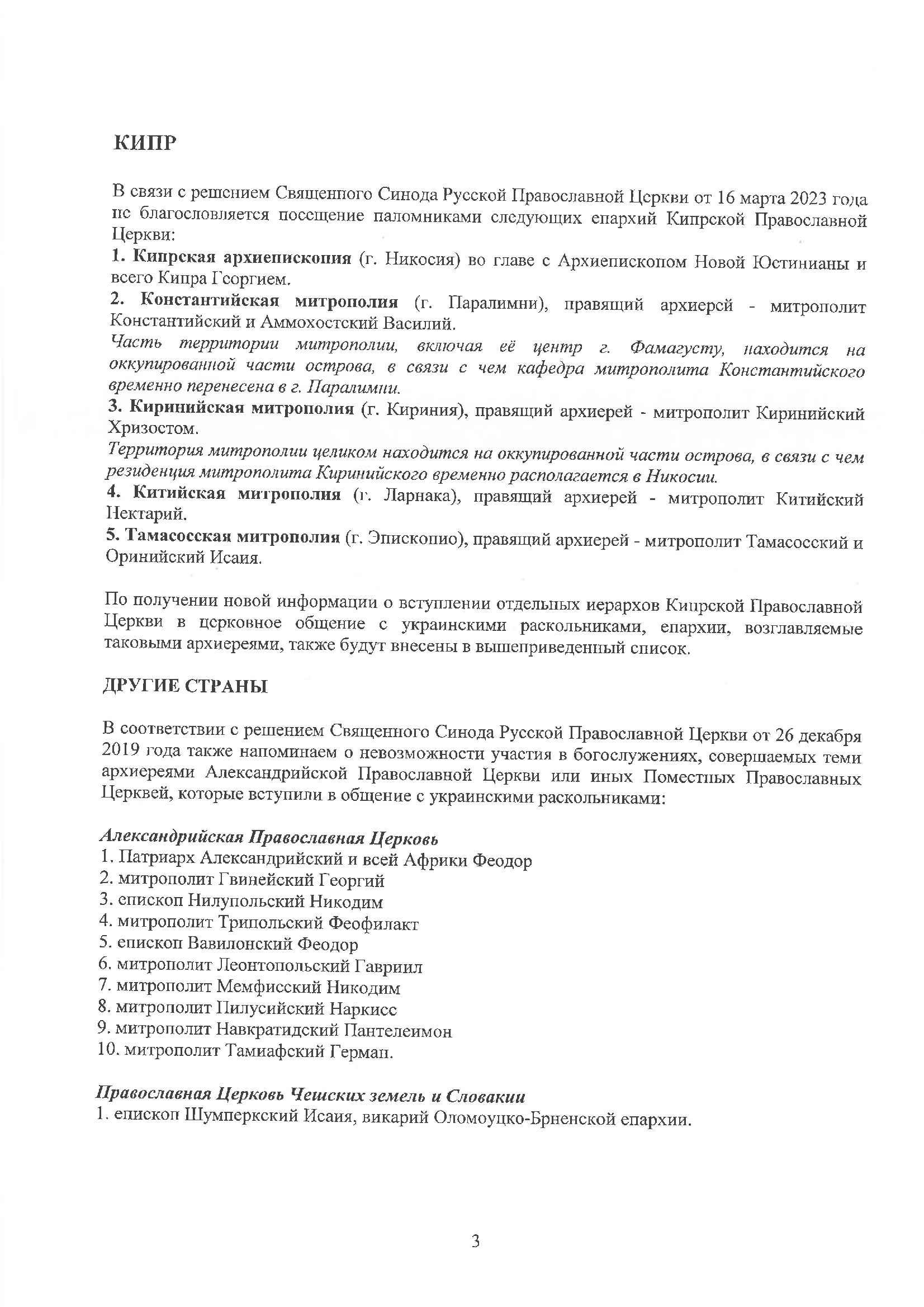 КИПР

В связи с решением Священного Синода Русской Православной Церкви от 16 марта 2023 года не благословляется посещение паломниками следующих епархий Кипрской Православной Церкви:
1. Кипрская архиепископия (г. Никосия) во главе с Архиепископом Новой Юстинианы и всего Кипра Георгием.
2. Константийская митрополия (г. Паралимни), правящий архиерей - митрополит Константийский и Аммохостский Василий.
Часть территории митрополии, включая её центр г. Фамагусту, находится на оккупированной части острова, в связи с чем кафедра митрополита Константийского временно перенесена в г. Паралимни.
3. Киринийская митрополия (г. Кириния), правящий архиерей - митрополит Киринийский Хризостом.
Территория митрополии целиком находится на оккупированной части острова, в связи с чем резиденция митрополита Киринийского временно располагается в Никосии.
4. Китийская митрополия (г. Ларнака), правящий архиерей - митрополит Китийский Нектарий.
5. Тамасосская митрополия (г. Эпископио), правящий архиерей - митрополит Тамасосский и Оринийский Исаия.

По получении новой информации о вступлении отдельных иерархов Кипрской Православной Церкви в церковное общение с украинскими раскольниками, епархии, возглавляемые таковыми архиереями, также будут внесены в вышеприведенный список.

ДРУГИЕ СТРАНЫ

В соответствии с решением Священного Синода Русской Православной Церкви от 26 декабря 2019 года также напоминаем о невозможности участия в богослужениях, совершаемых теми архиереями Александрийской Православной Церкви или иных Поместных Православных Церквей, которые вступили в общение с украинскими раскольниками:

Александрийская Православная Церковь
1. Патриарх Александрийский и всей Африки Феодор
2. митрополит Гвинейский Георгий
3. епископ Нилупольский Никодим
4. митрополит Трипольский Феофилакт
5. епископ Вавилонский Феодор
6. митрополит Леонтопольский Гавриил
7. митрополит Мемфисский Никодим
8. митрополит Пилусийский Наркисс
9. митрополит Навкратидский Пантелеимон
10. митрополит Тамиафский Герман.

Православная Церковь Чешских земель и Словакии
1. епископ Шумперкский Исаия, викарий Оломоуцко-Брненской епархии.

3